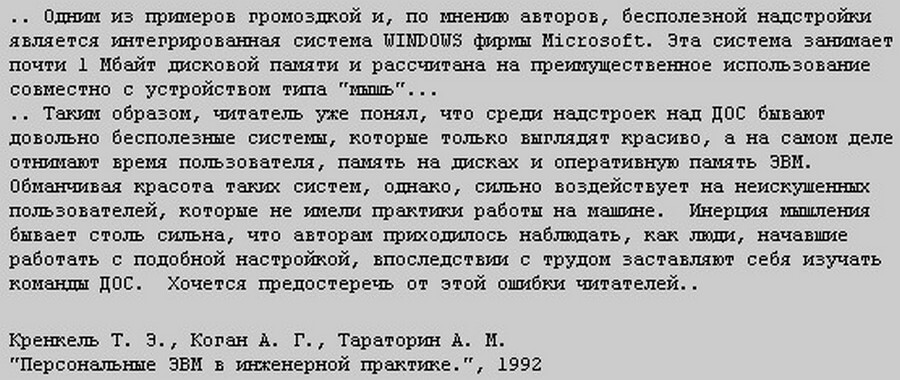 .. Одним из примеров громоздкой и, по мнению авторов, бесполезной надстройки является интегрированная система WINDOWS фирмы Microsoft. Эта система занимает почти 1 Мбайт дисковой памяти и рассчитана на преимущественное использование совместно с устройством типа "мышь"...
.. Таким образом, читатель уже понял, что среди надстроек над ДОС бывают довольно бесполезные системы, которые только выглядят красиво, а на самом деле отнимают время пользователя, память на дисках и оперативную память ЭВМ. Обманчивая красота таких систем, однако, сильно воздействует на неискушенных пользователей, которые не имели практики работы на машине. Инерция мышления бывает столь сильна, что авторам приходилось наблюдать, как люди, начавшие работать с подобной настройкой, впоследствии с трудом заставляют себя изучать команды ДОС. Хочется предостеречь от этой ошибки читателей..

Кренкель Т. Э., Коган А. Г., Тараторин А. М.
"Персональные ЭВМ в инженерной практике.", 1992